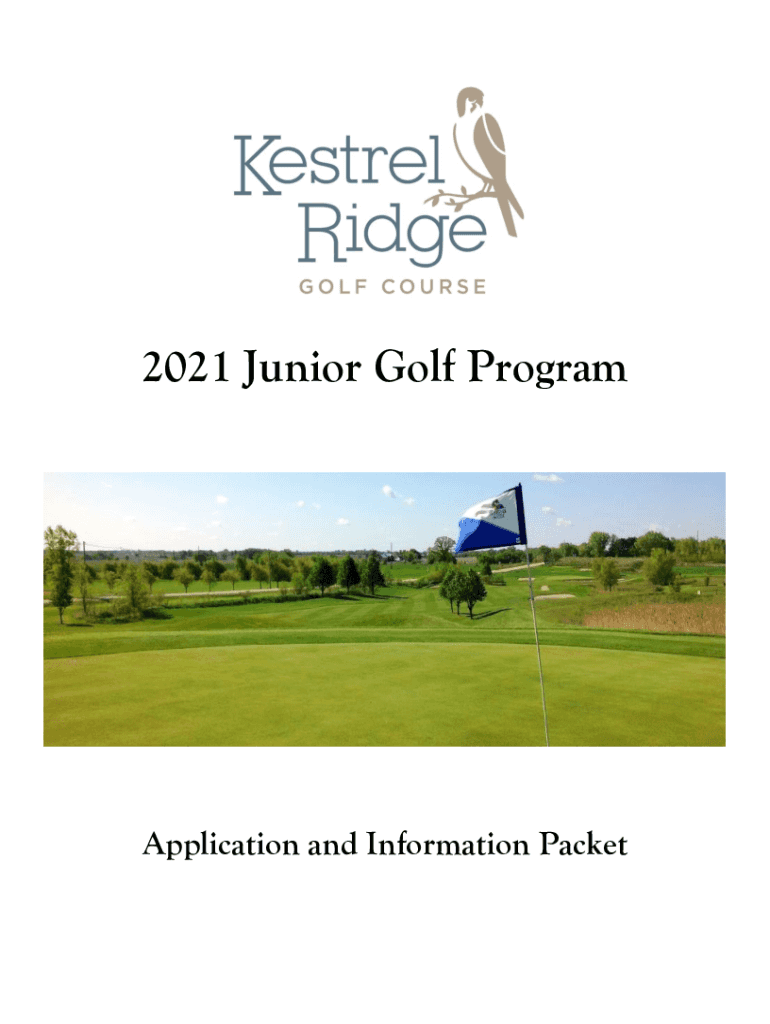 Kestrel Ridge
GOLF COURSE

2021 Junior Golf Program

Application and Information Packet